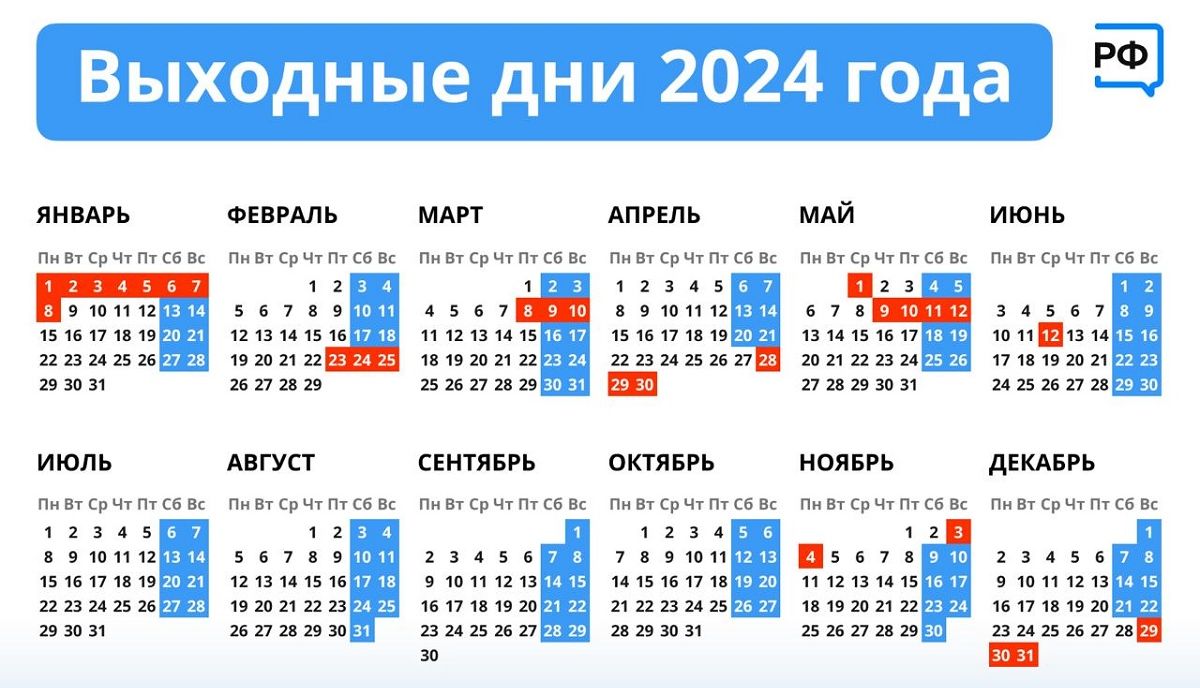 Выходные дни 2024 года

РФ

ЯНВАРЬ

| Пн | Вт | Ср | Чт | Пт | Сб | Вс |
|---|---|---|---|---|---|---|
| 1 | 2 | 3 | 4 | 5 | 6 | 7 |
| 8 | 9 | 10 | 11 | 12 | 13 | 14 |
| 15 | 16 | 17 | 18 | 19 | 20 | 21 |
| 22 | 23 | 24 | 25 | 26 | 27 | 28 |
| 29 | 30 | 31 | | | | |

ФЕВРАЛЬ

| Пн | Вт | Ср | Чт | Пт | Сб | Вс |
|---|---|---|---|---|---|---|
| | | | 1 | 2 | 3 | 4 |
| 5 | 6 | 7 | 8 | 9 | 10 | 11 |
| 12 | 13 | 14 | 15 | 16 | 17 | 18 |
| 19 | 20 | 21 | 22 | 23 | 24 | 25 |
| 26 | 27 | 28 | 29 | | | |

МАРТ

| Пн | Вт | Ср | Чт | Пт | Сб | Вс |
|---|---|---|---|---|---|---|
| | | | | 1 | 2 | 3 |
| 4 | 5 | 6 | 7 | 8 | 9 | 10 |
| 11 | 12 | 13 | 14 | 15 | 16 | 17 |
| 18 | 19 | 20 | 21 | 22 | 23 | 24 |
| 25 | 26 | 27 | 28 | 29 | 30 | 31 |

АПРЕЛЬ

| Пн | Вт | Ср | Чт | Пт | Сб | Вс |
|---|---|---|---|---|---|---|
| 1 | 2 | 3 | 4 | 5 | 6 | 7 |
| 8 | 9 | 10 | 11 | 12 | 13 | 14 |
| 15 | 16 | 17 | 18 | 19 | 20 | 21 |
| 22 | 23 | 24 | 25 | 26 | 27 | 28 |
| 29 | 30 | | | | | |

МАЙ

| Пн | Вт | Ср | Чт | Пт | Сб | Вс |
|---|---|---|---|---|---|---|
| | | 1 | 2 | 3 | 4 | 5 |
| 6 | 7 | 8 | 9 | 10 | 11 | 12 |
| 13 | 14 | 15 | 16 | 17 | 18 | 19 |
| 20 | 21 | 22 | 23 | 24 | 25 | 26 |
| 27 | 28 | 29 | 30 | 31 | | |

ИЮНЬ

| Пн | Вт | Ср | Чт | Пт | Сб | Вс |
|---|---|---|---|---|---|---|
| | | | | | 1 | 2 |
| 3 | 4 | 5 | 6 | 7 | 8 | 9 |
| 10 | 11 | 12 | 13 | 14 | 15 | 16 |
| 17 | 18 | 19 | 20 | 21 | 22 | 23 |
| 24 | 25 | 26 | 27 | 28 | 29 | 30 |

ИЮЛЬ

| Пн | Вт | Ср | Чт | Пт | Сб | Вс |
|---|---|---|---|---|---|---|
| 1 | 2 | 3 | 4 | 5 | 6 | 7 |
| 8 | 9 | 10 | 11 | 12 | 13 | 14 |
| 15 | 16 | 17 | 18 | 19 | 20 | 21 |
| 22 | 23 | 24 | 25 | 26 | 27 | 28 |
| 29 | 30 | 31 | | | | |

АВГУСТ

| Пн | Вт | Ср | Чт | Пт | Сб | Вс |
|---|---|---|---|---|---|---|
| | | | 1 | 2 | 3 | 4 |
| 5 | 6 | 7 | 8 | 9 | 10 | 11 |
| 12 | 13 | 14 | 15 | 16 | 17 | 18 |
| 19 | 20 | 21 | 22 | 23 | 24 | 25 |
| 26 | 27 | 28 | 29 | 30 | 31 | |

СЕНТЯБРЬ

| Пн | Вт | Ср | Чт | Пт | Сб | Вс |
|---|---|---|---|---|---|---|
| | | | | | | 1 |
| 2 | 3 | 4 | 5 | 6 | 7 | 8 |
| 9 | 10 | 11 | 12 | 13 | 14 | 15 |
| 16 | 17 | 18 | 19 | 20 | 21 | 22 |
| 23 | 24 | 25 | 26 | 27 | 28 | 29 |
| 30 | | | | | | |

ОКТЯБРЬ

| Пн | Вт | Ср | Чт | Пт | Сб | Вс |
|---|---|---|---|---|---|---|
| | 1 | 2 | 3 | 4 | 5 | 6 |
| 7 | 8 | 9 | 10 | 11 | 12 | 13 |
| 14 | 15 | 16 | 17 | 18 | 19 | 20 |
| 21 | 22 | 23 | 24 | 25 | 26 | 27 |
| 28 | 29 | 30 | 31 | | | |

НОЯБРЬ

| Пн | Вт | Ср | Чт | Пт | Сб | Вс |
|---|---|---|---|---|---|---|
| | | | | 1 | 2 | 3 |
| 4 | 5 | 6 | 7 | 8 | 9 | 10 |
| 11 | 12 | 13 | 14 | 15 | 16 | 17 |
| 18 | 19 | 20 | 21 | 22 | 23 | 24 |
| 25 | 26 | 27 | 28 | 29 | 30 | |

ДЕКАБРЬ

| Пн | Вт | Ср | Чт | Пт | Сб | Вс |
|---|---|---|---|---|---|---|
| | | | | | | 1 |
| 2 | 3 | 4 | 5 | 6 | 7 | 8 |
| 9 | 10 | 11 | 12 | 13 | 14 | 15 |
| 16 | 17 | 18 | 19 | 20 | 21 | 22 |
| 23 | 24 | 25 | 26 | 27 | 28 | 29 |
| 30 | 31 | | | | | |